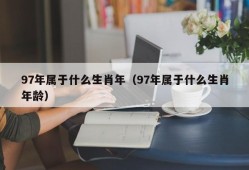 97年属于什么生肖年（97年属于什么生肖年龄）